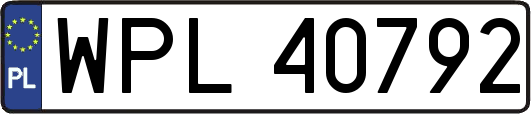 PL
WPL 40792